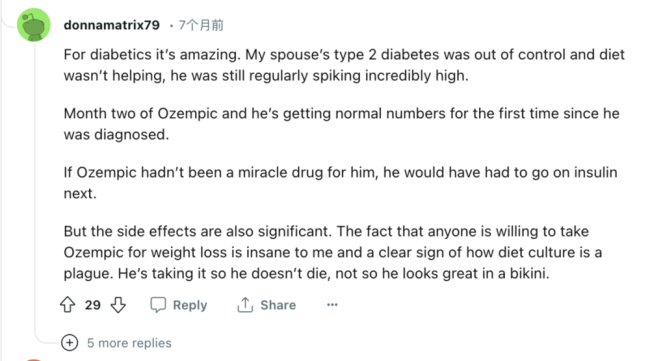 donnamatrix79 · 7个月前

For diabetics it's amazing. My spouse's type 2 diabetes was out of control and diet wasn't helping, he was still regularly spiking incredibly high.

Month two of Ozempic and he's getting normal numbers for the first time since he was diagnosed.

If Ozempic hadn't been a miracle drug for him, he would have had to go on insulin next.

But the side effects are also significant. The fact that anyone is willing to take Ozempic for weight loss is insane to me and a clear sign of how diet culture is a plague. He's taking it so he doesn't die, not so he looks great in a bikini.

29 Reply Share ···

5 more replies